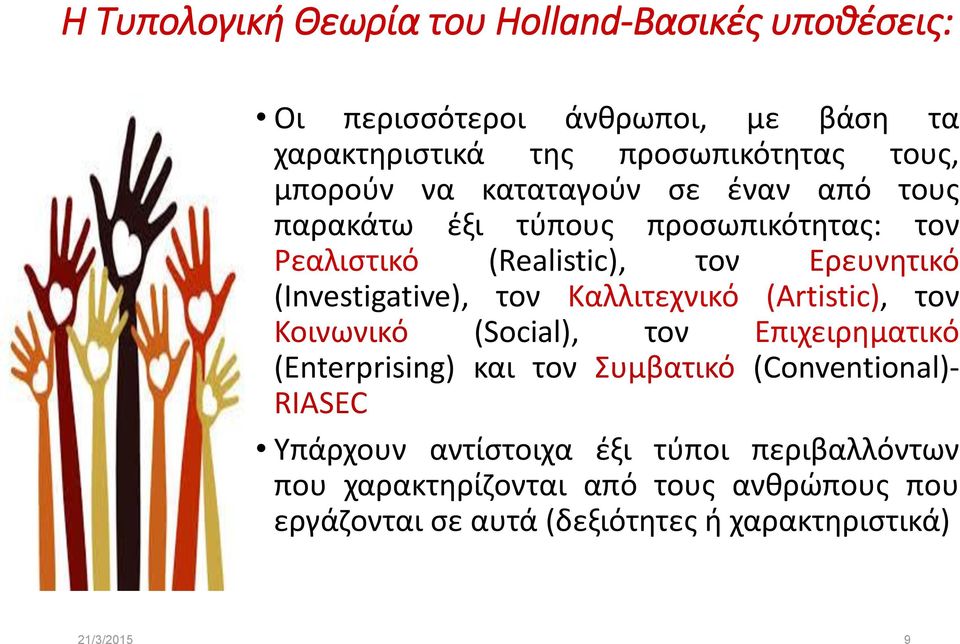 Η Τυπολογική Θεωρία του Holland-Βασικές υποθέσεις:

• Οι περισσότεροι άνθρωποι, με βάση τα χαρακτηριστικά της προσωπικότητας τους, μπορούν να καταταγούν σε έναν από τους παρακάτω έξι τύπους προσωπικότητας: τον Ρεαλιστικό (Realistic), τον Ερευνητικό (Investigative), τον Καλλιτεχνικό (Artistic), τον Κοινωνικό (Social), τον Επιχειρηματικό (Enterprising) και τον Συμβατικό (Conventional)-RIASEC

• Υπάρχουν αντίστοιχα έξι τύποι περιβαλλόντων που χαρακτηρίζονται από τους ανθρώπους που εργάζονται σε αυτά (δεξιότητες ή χαρακτηριστικά)

21/3/2015

9